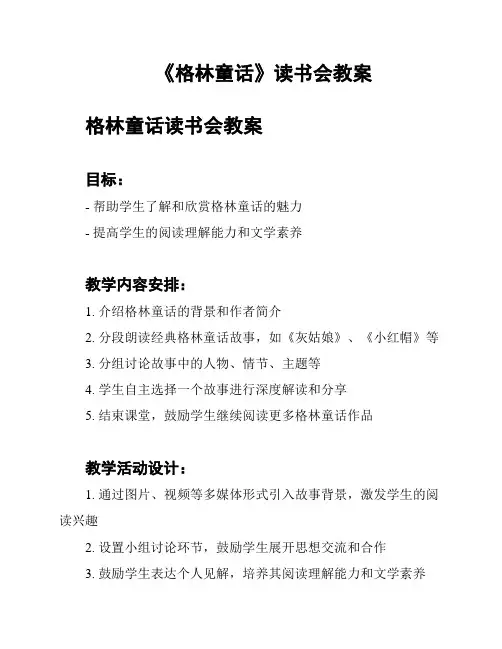 《格林童话》读书会教案

格林童话读书会教案

目标：

- 帮助学生了解和欣赏格林童话的魅力

- 提高学生的阅读理解能力和文学素养

教学内容安排：

1. 介绍格林童话的背景和作者简介

2. 分段朗读经典格林童话故事，如《灰姑娘》、《小红帽》等

3. 分组讨论故事中的人物、情节、主题等

4. 学生自主选择一个故事进行深度解读和分享

5. 结束课堂，鼓励学生继续阅读更多格林童话作品

教学活动设计：

1. 通过图片、视频等多媒体形式引入故事背景，激发学生的阅读兴趣

2. 设置小组讨论环节，鼓励学生展开思想交流和合作

3. 鼓励学生表达个人见解，培养其阅读理解能力和文学素养